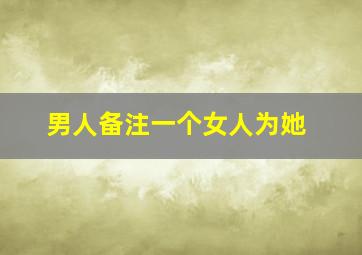 男人备注一个女人为她